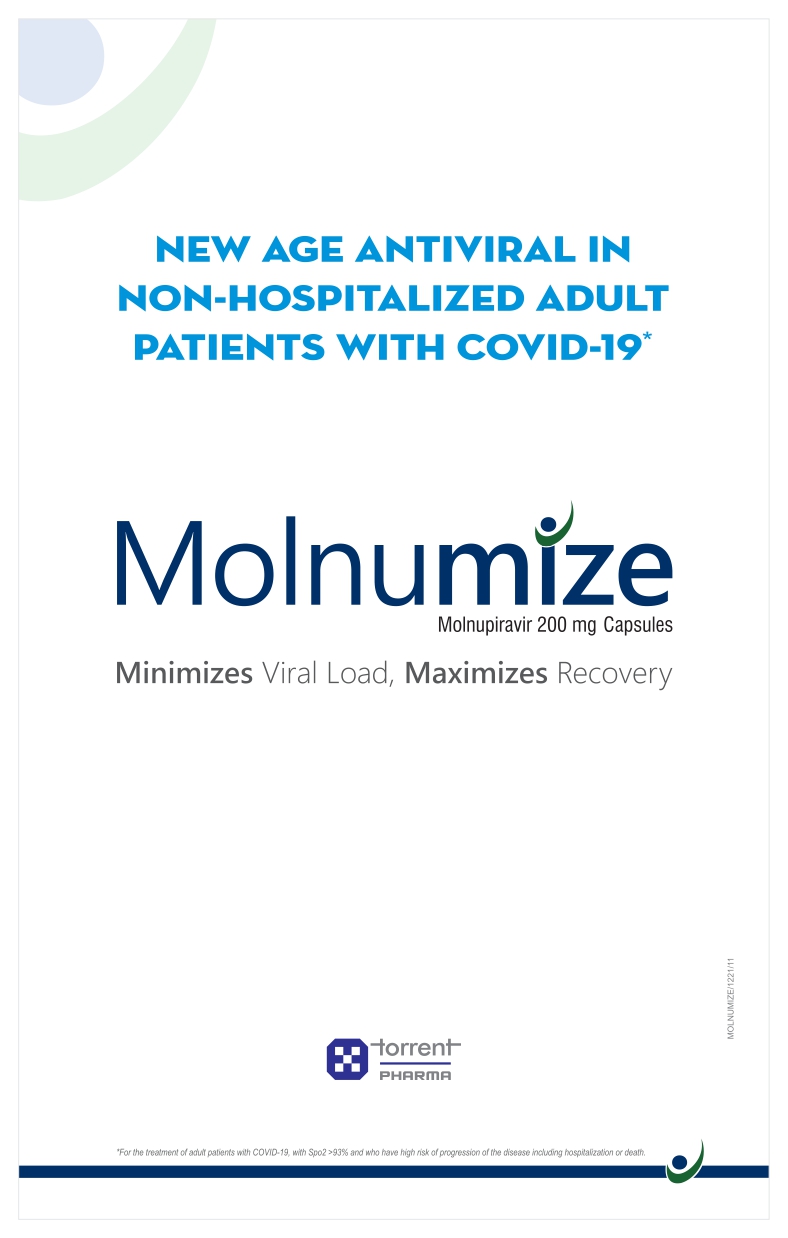 NEW AGE ANTIVIRAL IN NON-HOSPITALIZED ADULT PATIENTS WITH COVID-19*

Molnumize
Molnupiravir 200 mg Capsules

Minimizes Viral Load, Maximizes Recovery

MOLNUMIZE/1221/11

torrent PHARMA

*For the treatment of adult patients with COVID-19, with Spo2 >93% and who have high risk of progression of the disease including hospitalization or death.